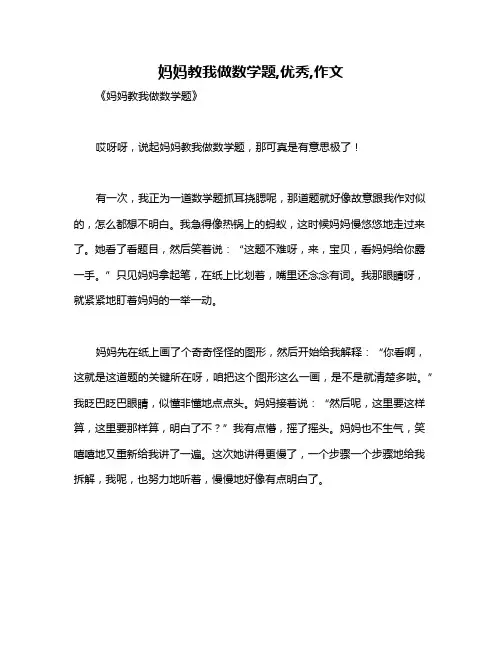 妈妈教我做数学题,优秀,作文

《妈妈教我做数学题》

哎呀呀，说起妈妈教我做数学题，那可真是有意思极了！

有一次，我正为一道数学题抓耳挠腮呢，那道题就好像故意跟我作对似的，怎么都想不明白。我急得像热锅上的蚂蚁，这时候妈妈慢悠悠地走过来了。她看了看题目，然后笑着说：“这题不难呀，来，宝贝，看妈妈给你露一手。”只见妈妈拿起笔，在纸上比划着，嘴里还念念有词。我那眼睛呀，就紧紧地盯着妈妈的一举一动。

妈妈先在纸上画了个奇奇怪怪的图形，然后开始给我解释：“你看啊，这就是这道题的关键所在呀，咱把这个图形这么一画，是不是就清楚多啦。”我眨巴眨巴眼睛，似懂非懂地点点头。妈妈接着说：“然后呢，这里要这样算，这里要那样算，明白了不？”我有点懵，摇了摇头。妈妈也不生气，笑嘻嘻地又重新给我讲了一遍。这次她讲得更慢了，一个步骤一个步骤地给我拆解，我呢，也努力地听着，慢慢地好像有点明白了。